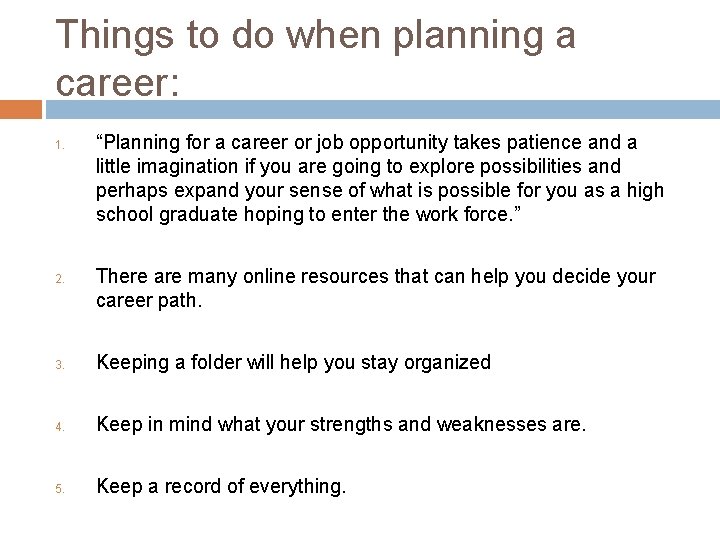 Things to do when planning a career:

1. “Planning for a career or job opportunity takes patience and a little imagination if you are going to explore possibilities and perhaps expand your sense of what is possible for you as a high school graduate hoping to enter the work force.”

2. There are many online resources that can help you decide your career path.

3. Keeping a folder will help you stay organized

4. Keep in mind what your strengths and weaknesses are.

5. Keep a record of everything.